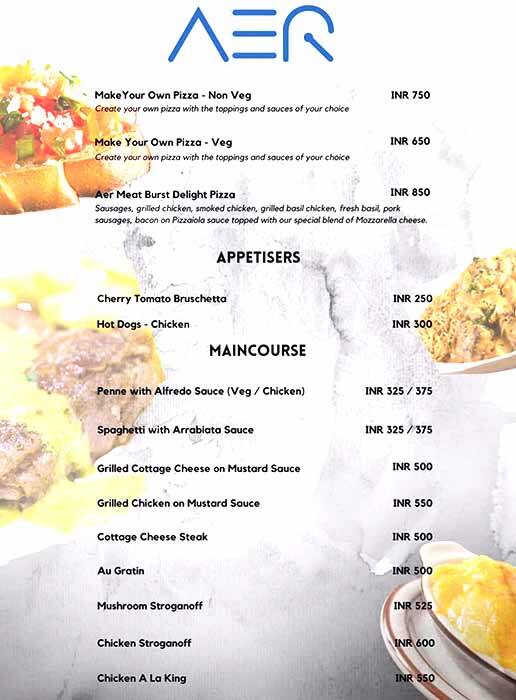 AER

MakeYour Own Pizza - Non Veg INR 750
Create your own pizza with the toppings and sauces of your choice

Make Your Own Pizza - Veg INR 650
Create your own pizza with the toppings and sauces of your choice

Aer Meat Burst Delight Pizza INR 850
Sausages, grilled chicken, smoked chicken, grilled basil chicken, fresh basil, pork sausages, bacon on Pizzaiola sauce topped with our special blend of Mozzarella cheese.

APPETISERS

Cherry Tomato Bruschetta INR 250

Hot Dogs - Chicken INR 300

MAINCOURSE

Penne with Alfredo Sauce (Veg / Chicken) INR 325 / 375

Spaghetti with Arrabiata Sauce INR 325 / 375

Grilled Cottage Cheese on Mustard Sauce INR 500

Grilled Chicken on Mustard Sauce INR 550

Cottage Cheese Steak INR 500

Au Gratin INR 500

Mushroom Stroganoff INR 525

Chicken Stroganoff INR 600

Chicken A La King INR 550